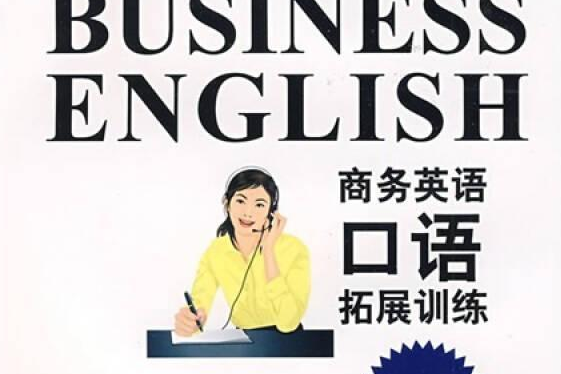 BUSINESS ENGLISH

商务英语
口语
拓展训练